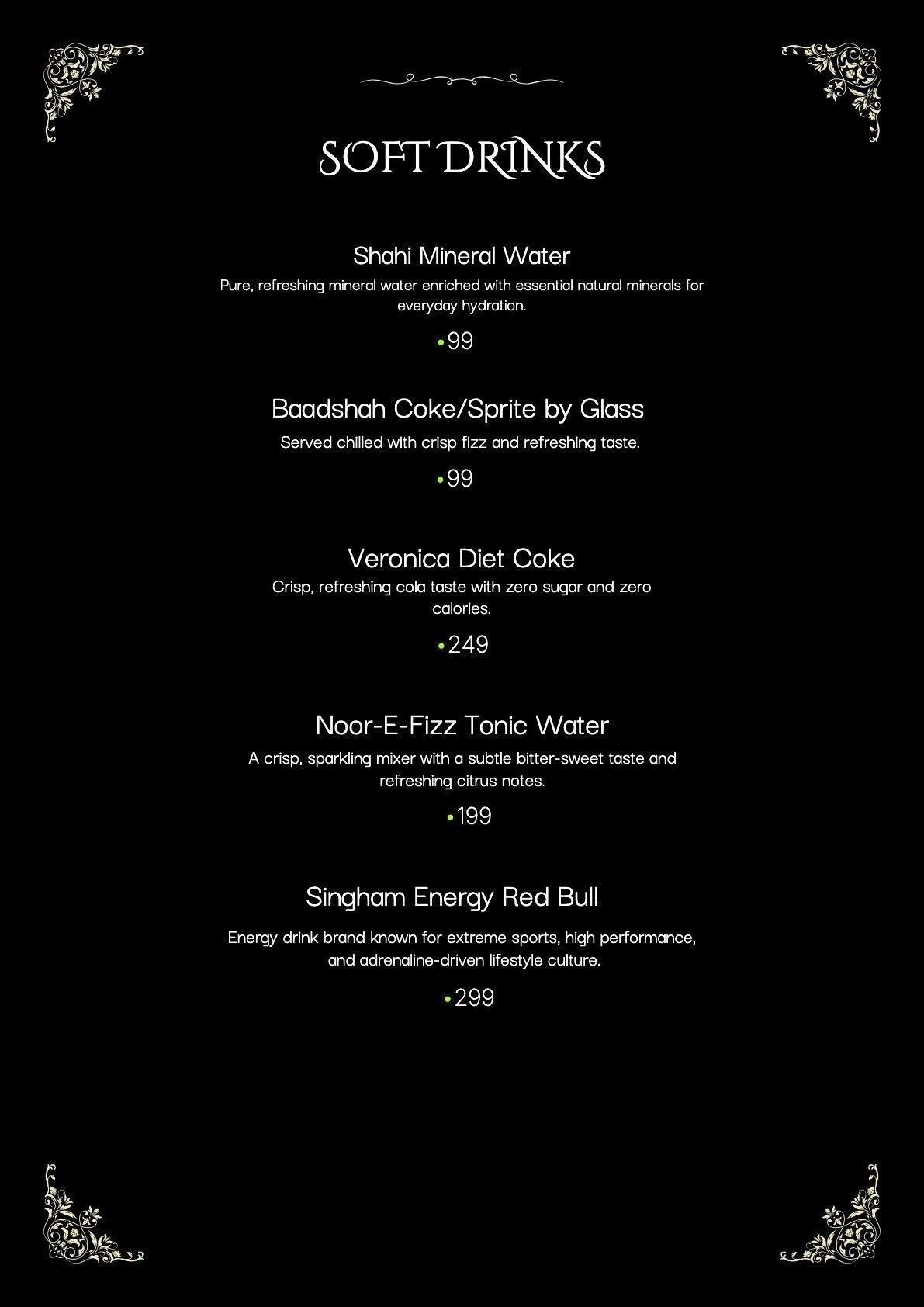 SOFT DRINKS

Shahi Mineral Water
Pure, refreshing mineral water enriched with essential natural minerals for everyday hydration.
•99

Baadshah Coke/Sprite by Glass
Served chilled with crisp fizz and refreshing taste.
•99

Veronica Diet Coke
Crisp, refreshing cola taste with zero sugar and zero calories.
•249

Noor-E-Fizz Tonic Water
A crisp, sparkling mixer with a subtle bitter-sweet taste and refreshing citrus notes.
•199

Singham Energy Red Bull
Energy drink brand known for extreme sports, high performance, and adrenaline-driven lifestyle culture.
•299